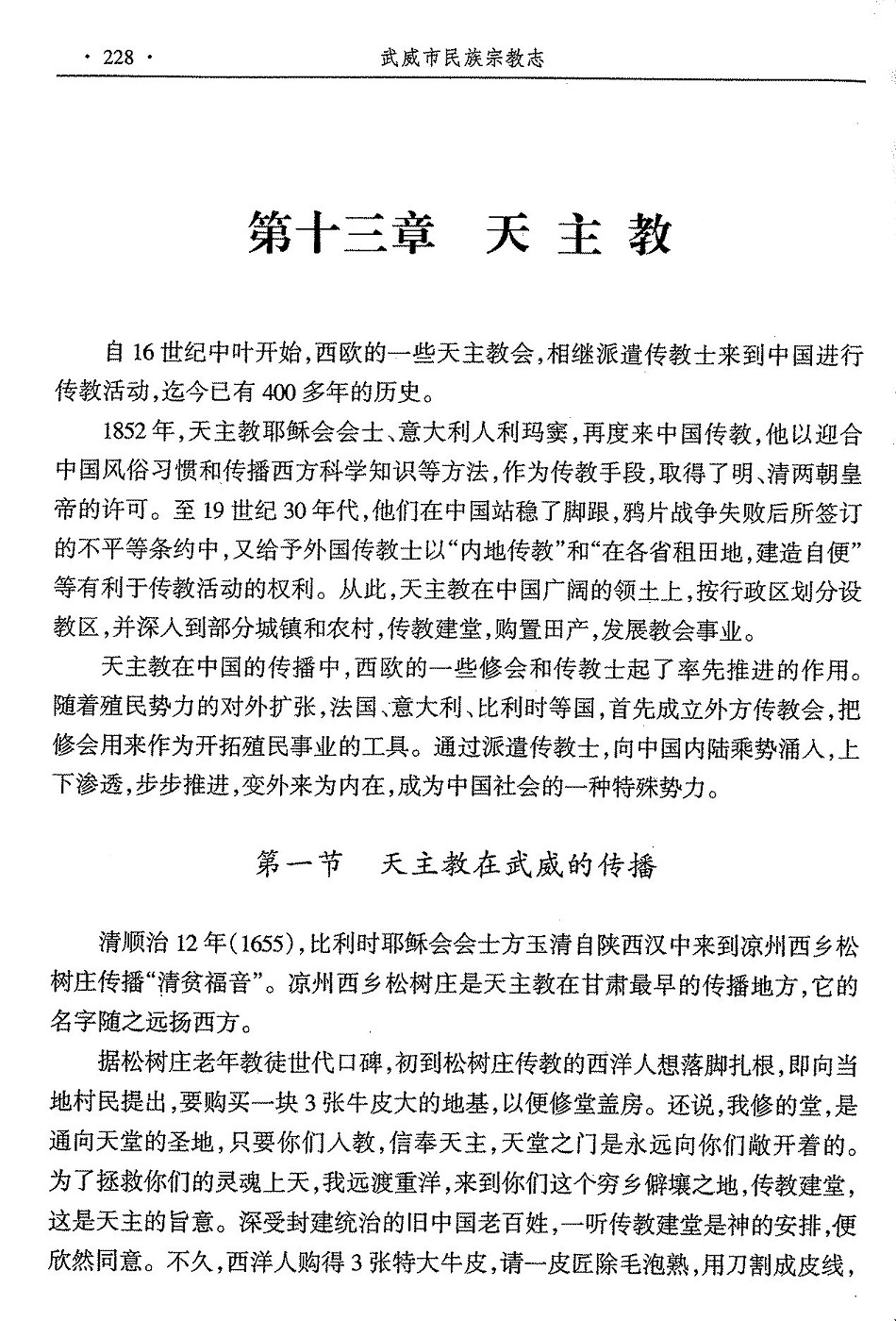 · 228 · 武威市民族宗教志

第十三章 天主教

自16世纪中叶开始，西欧的一些天主教会，相继派遣传教士来到中国进行传教活动，迄今已有400多年的历史。

1852年，天主教耶稣会会士、意大利人利玛窦，再度来中国传教，他以迎合中国风俗习惯和传播西方科学知识等方法，作为传教手段，取得了明、清两朝皇帝的许可。至19世纪30年代，他们在中国站稳了脚跟，鸦片战争失败后所签订的不平等条约中，又给予外国传教士以“内地传教”和“在各省租田地，建造自便”等有利于传教活动的权利。从此，天主教在中国广阔的领土上，按行政区划分设教区，并深入到部分城镇和农村，传教建堂，购置田产，发展教会事业。

天主教在中国的传播中，西欧的一些修会和传教士起了率先推进的作用。随着殖民势力的对外扩张，法国、意大利、比利时等国，首先成立外方传教会，把修会用来作为开拓殖民事业的工具。通过派遣传教士，向中国内陆乘势涌入，上下渗透，步步推进，变外来为内在，成为中国社会的一种特殊势力。

第一节 天主教在武威的传播

清顺治12年(1655)，比利时耶稣会会士方玉清自陕西汉中来到凉州西乡松树庄传播“清贫福音”。凉州西乡松树庄是天主教在甘肃最早的传播地方，它的名字随之远扬西方。

据松树庄老年教徒世代口碑，初到松树庄传教的西洋人想落脚扎根，即向当地村民提出，要购买一块3张牛皮大的地基，以便修堂盖房。还说，我修的堂，是通向天堂的圣地，只要你们入教，信奉天主，天堂之门是永远向你们敞开着的。为了拯救你们的灵魂上天，我远渡重洋，来到你们这个穷乡僻壤之地，传教建堂，这是天主的旨意。深受封建统治的旧中国老百姓，一听传教建堂是神的安排，便欣然同意。不久，西洋人购得3张特大牛皮，请一皮匠除毛泡熟，用刀割成皮线，